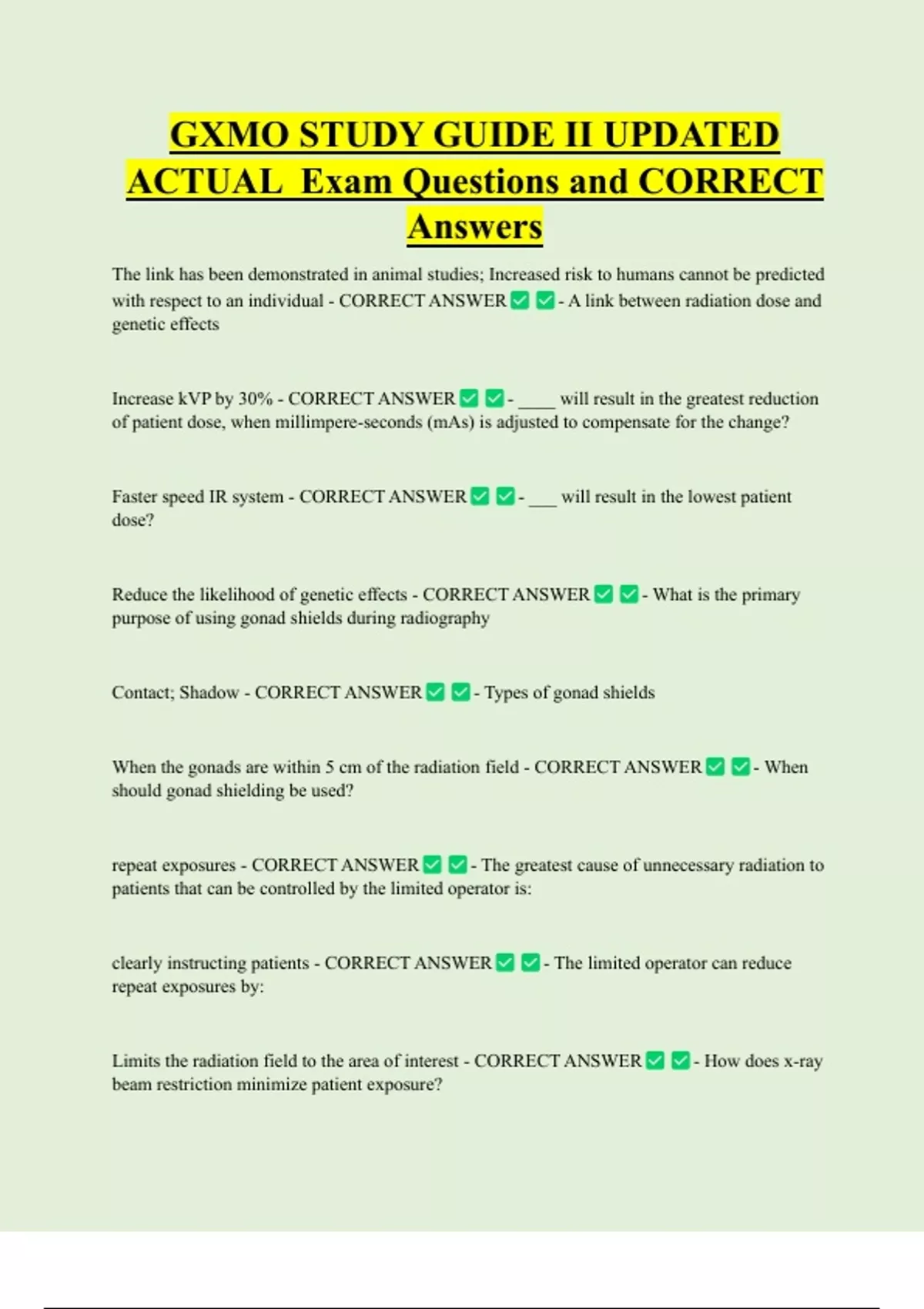 GXMO STUDY GUIDE II UPDATED ACTUAL Exam Questions and CORRECT Answers

The link has been demonstrated in animal studies; Increased risk to humans cannot be predicted with respect to an individual - CORRECT ANSWER ✅ ✅ - A link between radiation dose and genetic effects

Increase kVP by 30% - CORRECT ANSWER ✅ ✅ - ____ will result in the greatest reduction of patient dose, when millimpere-seconds (mAs) is adjusted to compensate for the change?

Faster speed IR system - CORRECT ANSWER ✅ ✅ - ___ will result in the lowest patient dose?

Reduce the likelihood of genetic effects - CORRECT ANSWER ✅ ✅ - What is the primary purpose of using gonad shields during radiography

Contact; Shadow - CORRECT ANSWER ✅ ✅ - Types of gonad shields

When the gonads are within 5 cm of the radiation field - CORRECT ANSWER ✅ ✅ - When should gonad shielding be used?

repeat exposures - CORRECT ANSWER ✅ ✅ - The greatest cause of unnecessary radiation to patients that can be controlled by the limited operator is:

clearly instructing patients - CORRECT ANSWER ✅ ✅ - The limited operator can reduce repeat exposures by:

Limits the radiation field to the area of interest - CORRECT ANSWER ✅ ✅ - How does x-ray beam restriction minimize patient exposure?